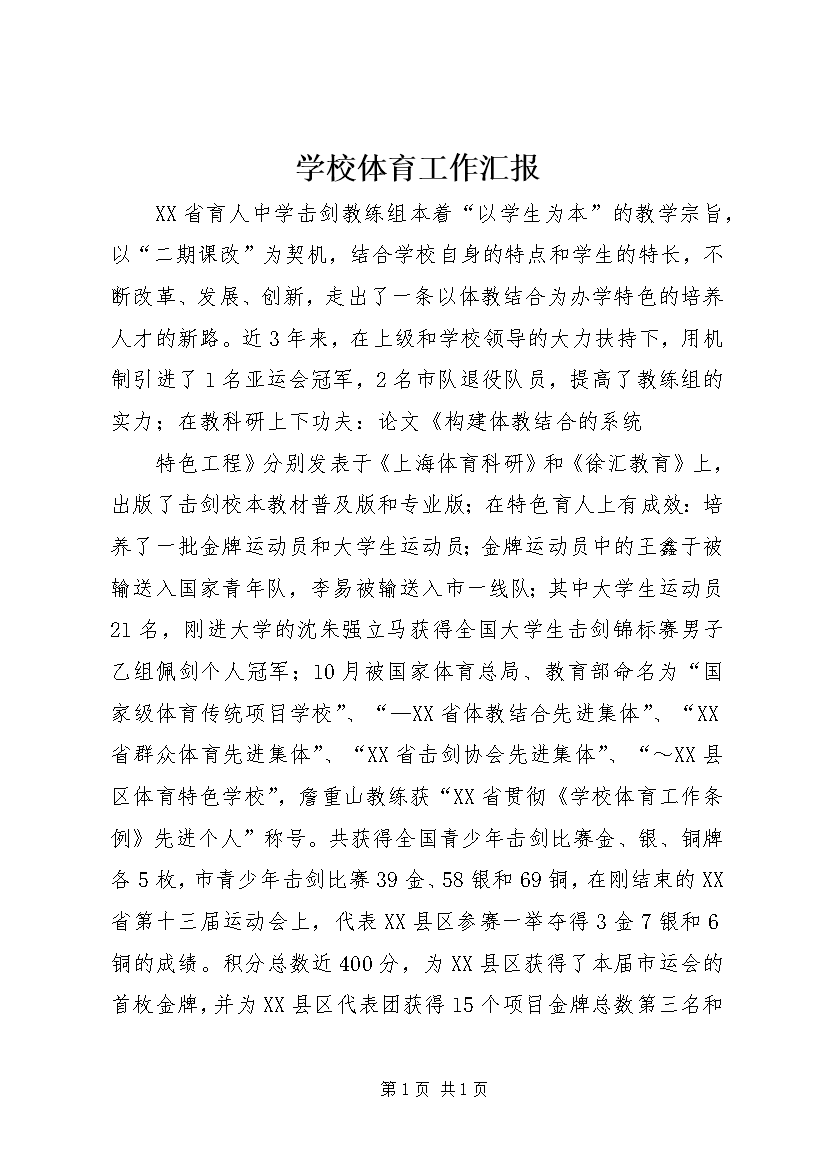 学校体育工作汇报

XX省育人中学击剑教练组本着“以学生为本”的教学宗旨，以“二期课改”为契机，结合学校自身的特点和学生的特长，不断改革、发展、创新，走出了一条以体教结合为办学特色的培养人才的新路。近3年来，在上级和学校领导的大力扶持下，用机制引进了1名亚运会冠军，2名市队退役队员，提高了教练组的实力；在教科研上下功夫：论文《构建体教结合的系统

特色工程》分别发表于《上海体育科研》和《徐汇教育》上，出版了击剑校本教材普及版和专业版；在特色育人上有成效：培养了一批金牌运动员和大学生运动员；金牌运动员中的王鑫于被输送入国家青年队，李易被输送入市一线队；其中大学生运动员21名，刚进大学的沈朱强立马获得全国大学生击剑锦标赛男子乙组佩剑个人冠军；10月被国家体育总局、教育部命名为“国家级体育传统项目学校”、“—XX省体教结合先进集体”、“XX省群众体育先进集体”、“XX省击剑协会先进集体”、“～XX县区体育特色学校”，詹重山教练获“XX省贯彻《学校体育工作条例》先进个人”称号。共获得全国青少年击剑比赛金、银、铜牌各5枚，市青少年击剑比赛39金、58银和69铜，在刚结束的XX省第十三届运动会上，代表XX县区参赛一举夺得3金7银和6铜的成绩。积分总数近400分，为XX县区获得了本届市运会的首枚金牌，并为XX县区代表团获得15个项目金牌总数第三名和

第1页 共1页